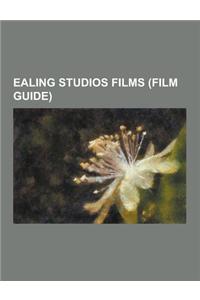 EALING STUDIOS FILMS (FILM GUIDE)